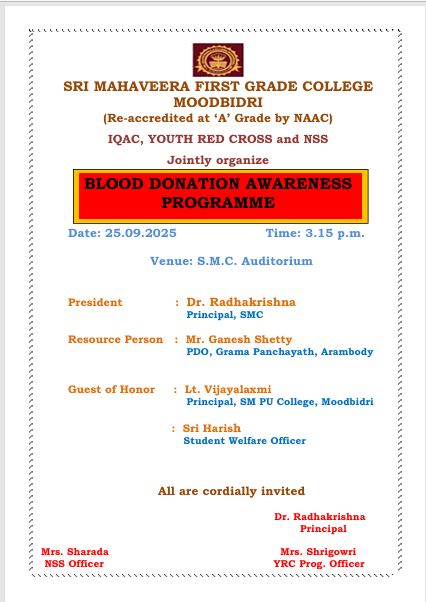 SRI MAHAVEERA FIRST GRADE COLLEGE
MOODBIDRI
(Re-accredited at 'A' Grade by NAAC)

IQAC, YOUTH RED CROSS and NSS

Jointly organize

BLOOD DONATION AWARENESS PROGRAMME

Date: 25.09.2025 Time: 3.15 p.m.

Venue: S.M.C. Auditorium

President : Dr. Radhakrishna
Principal, SMC

Resource Person : Mr. Ganesh Shetty
PDO, Grama Panchayath, Arambody

Guest of Honor : Lt. Vijayalaxmi
Principal, SM PU College, Moodbidri

: Sri Harish
Student Welfare Officer

All are cordially invited

Dr. Radhakrishna
Principal

Mrs. Sharada
NSS Officer

Mrs. Shrigowri
YRC Prog. Officer